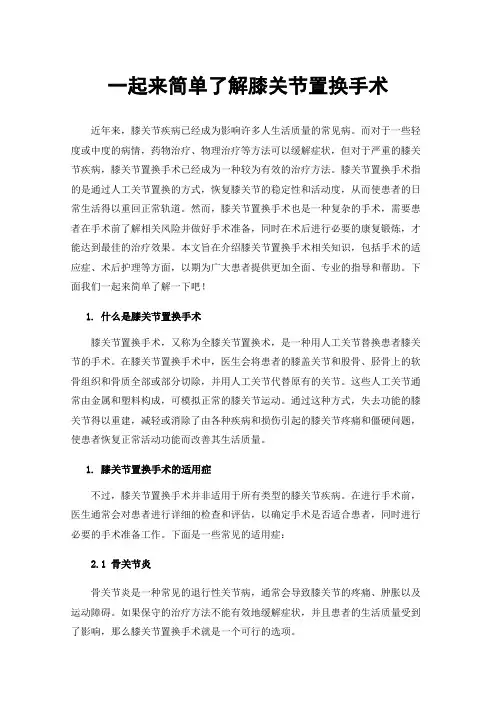 一起来简单了解膝关节置换手术

近年来，膝关节疾病已经成为影响许多人生活质量的常见病。而对于一些轻度或中度的病情，药物治疗、物理治疗等方法可以缓解症状，但对于严重的膝关节疾病，膝关节置换手术已经成为一种较为有效的治疗方法。膝关节置换手术指的是通过人工关节置换的方式，恢复膝关节的稳定性和活动度，从而使患者的日常生活得以重回正常轨道。然而，膝关节置换手术也是一种复杂的手术，需要患者在手术前了解相关风险并做好手术准备，同时在术后进行必要的康复锻炼，才能达到最佳的治疗效果。本文旨在介绍膝关节置换手术相关知识，包括手术的适应症、术后护理等方面，以期为广大患者提供更加全面、专业的指导和帮助。下面我们一起来简单了解一下吧！

1. 什么是膝关节置换手术

膝关节置换手术，又称为全膝关节置换术，是一种用人工关节替换患者膝关节的手术。在膝关节置换手术中，医生会将患者的膝盖关节和股骨、胫骨上的软骨组织和骨质全部或部分切除，并用人工关节代替原有的关节。这些人工关节通常由金属和塑料构成，可模拟正常的膝关节运动。通过这种方式，失去功能的膝关节得以重建，减轻或消除了由各种疾病和损伤引起的膝关节疼痛和僵硬问题，使患者恢复正常活动功能而改善其生活质量。

1. 膝关节置换手术的适用症

不过，膝关节置换手术并非适用于所有类型的膝关节疾病。在进行手术前，医生通常会对患者进行详细的检查和评估，以确定手术是否适合患者，同时进行必要的手术准备工作。下面是一些常见的适用症：

2.1 骨关节炎

骨关节炎是一种常见的退行性关节病，通常会导致膝关节的疼痛、肿胀以及运动障碍。如果保守的治疗方法不能有效地缓解症状，并且患者的生活质量受到了影响，那么膝关节置换手术就是一个可行的选项。